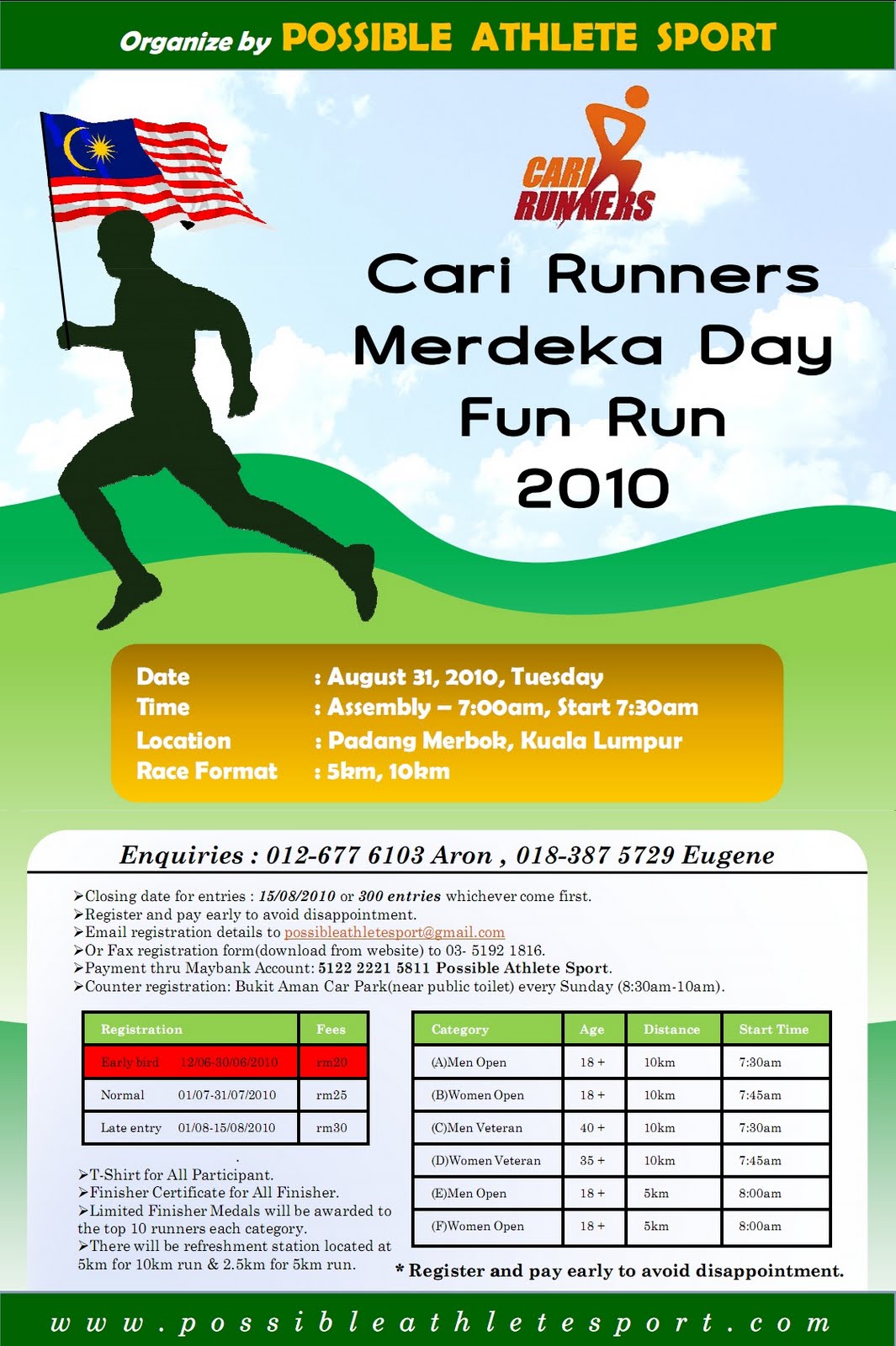 Organize by POSSIBLE ATHLETE SPORT

CARI RUNNERS

Cari Runners Merdeka Day Fun Run 2010

Date : August 31, 2010, Tuesday
Time : Assembly – 7:00am, Start 7:30am
Location : Padang Merbok, Kuala Lumpur
Race Format : 5km, 10km

Enquiries : 012-677 6103 Aron , 018-387 5729 Eugene

➢Closing date for entries : 15/08/2010 or 300 entries whichever come first.
➢Register and pay early to avoid disappointment.
➢Email registration details to possibleathletesport@gmail.com
➢Or Fax registration form(download from website) to 03- 5192 1816.
➢Payment thru Maybank Account: 5122 2221 5811 Possible Athlete Sport.
➢Counter registration: Bukit Aman Car Park(near public toilet) every Sunday (8:30am-10am).

| Registration | Fees |
|---|---|
| Early bird 12/06-30/06/2010 | rm20 |
| Normal 01/07-31/07/2010 | rm25 |
| Late entry 01/08-15/08/2010 | rm30 |

➢T-Shirt for All Participant.
➢Finisher Certificate for All Finisher.
➢Limited Finisher Medals will be awarded to the top 10 runners each category.
➢There will be refreshment station located at 5km for 10km run & 2.5km for 5km run.

| Category | Age | Distance | Start Time |
|---|---|---|---|
| (A)Men Open | 18 + | 10km | 7:30am |
| (B)Women Open | 18 + | 10km | 7:45am |
| (C)Men Veteran | 40 + | 10km | 7:30am |
| (D)Women Veteran | 35 + | 10km | 7:45am |
| (E)Men Open | 18 + | 5km | 8:00am |
| (F)Women Open | 18 + | 5km | 8:00am |

* Register and pay early to avoid disappointment.

www.possibleathletesport.com